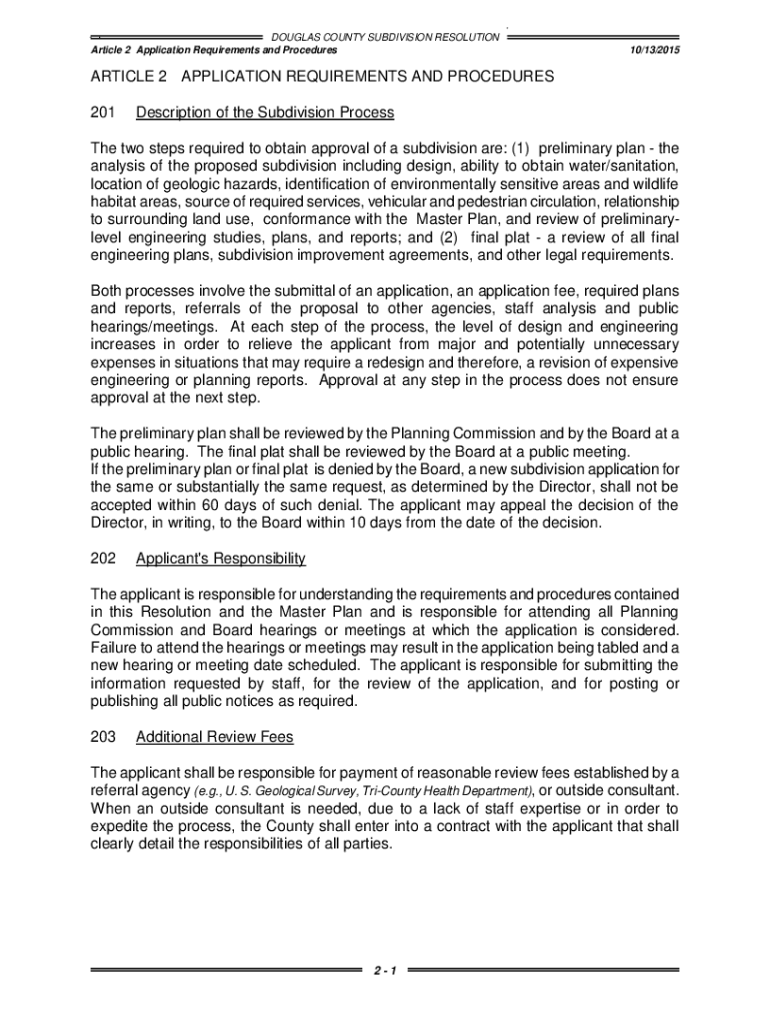 DOUGLAS COUNTY SUBDIVISION RESOLUTION
Article 2 Application Requirements and Procedures 10/13/2015

ARTICLE 2 APPLICATION REQUIREMENTS AND PROCEDURES

201 Description of the Subdivision Process

The two steps required to obtain approval of a subdivision are: (1) preliminary plan - the analysis of the proposed subdivision including design, ability to obtain water/sanitation, location of geologic hazards, identification of environmentally sensitive areas and wildlife habitat areas, source of required services, vehicular and pedestrian circulation, relationship to surrounding land use, conformance with the Master Plan, and review of preliminary-level engineering studies, plans, and reports; and (2) final plat - a review of all final engineering plans, subdivision improvement agreements, and other legal requirements.

Both processes involve the submittal of an application, an application fee, required plans and reports, referrals of the proposal to other agencies, staff analysis and public hearings/meetings. At each step of the process, the level of design and engineering increases in order to relieve the applicant from major and potentially unnecessary expenses in situations that may require a redesign and therefore, a revision of expensive engineering or planning reports. Approval at any step in the process does not ensure approval at the next step.

The preliminary plan shall be reviewed by the Planning Commission and by the Board at a public hearing. The final plat shall be reviewed by the Board at a public meeting.
If the preliminary plan or final plat is denied by the Board, a new subdivision application for the same or substantially the same request, as determined by the Director, shall not be accepted within 60 days of such denial. The applicant may appeal the decision of the Director, in writing, to the Board within 10 days from the date of the decision.

202 Applicant's Responsibility

The applicant is responsible for understanding the requirements and procedures contained in this Resolution and the Master Plan and is responsible for attending all Planning Commission and Board hearings or meetings at which the application is considered. Failure to attend the hearings or meetings may result in the application being tabled and a new hearing or meeting date scheduled. The applicant is responsible for submitting the information requested by staff, for the review of the application, and for posting or publishing all public notices as required.

203 Additional Review Fees

The applicant shall be responsible for payment of reasonable review fees established by a referral agency (e.g., U. S. Geological Survey, Tri-County Health Department), or outside consultant. When an outside consultant is needed, due to a lack of staff expertise or in order to expedite the process, the County shall enter into a contract with the applicant that shall clearly detail the responsibilities of all parties.

2 - 1